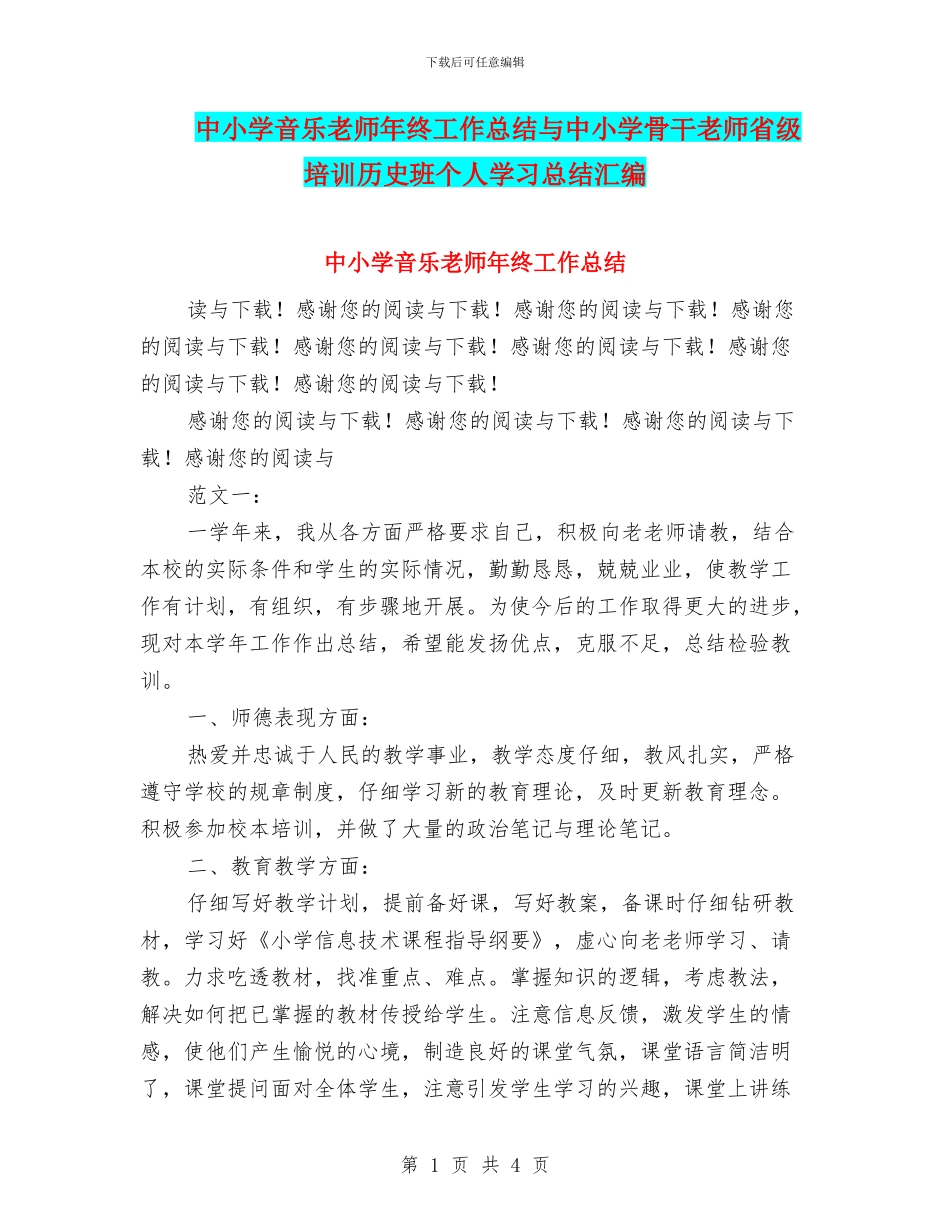 下载后可任意编辑

中小学音乐老师年终工作总结与中小学骨干老师省级培训历史班个人学习总结汇编

中小学音乐老师年终工作总结

读与下载！感谢您的阅读与下载！感谢您的阅读与下载！感谢您的阅读与下载！感谢您的阅读与下载！感谢您的阅读与下载！感谢您的阅读与下载！感谢您的阅读与下载！

感谢您的阅读与下载！感谢您的阅读与下载！感谢您的阅读与下载！感谢您的阅读与

范文一：

一学年来，我从各方面严格要求自己，积极向老老师请教，结合本校的实际条件和学生的实际情况，勤勤恳恳，兢兢业业，使教学工作有计划，有组织，有步骤地开展。为使今后的工作取得更大的进步，现对本学年工作作出总结，希望能发扬优点，克服不足，总结检验教训。

一、师德表现方面：

热爱并忠诚于人民的教学事业，教学态度仔细，教风扎实，严格遵守学校的规章制度，仔细学习新的教育理论，及时更新教育理念。积极参加校本培训，并做了大量的政治笔记与理论笔记。

二、教育教学方面：

仔细写好教学计划，提前备好课，写好教案，备课时仔细钻研教材，学习好《小学信息技术课程指导纲要》，虚心向老老师学习、请教。力求吃透教材，找准重点、难点。掌握知识的逻辑，考虑教法，解决如何把已掌握的教材传授给学生。注意信息反馈，激发学生的情感，使他们产生愉悦的心境，制造良好的课堂气氛，课堂语言简洁明了，课堂提问面对全体学生，注意引发学生学习的兴趣，课堂上讲练

第 1 页 共 4 页